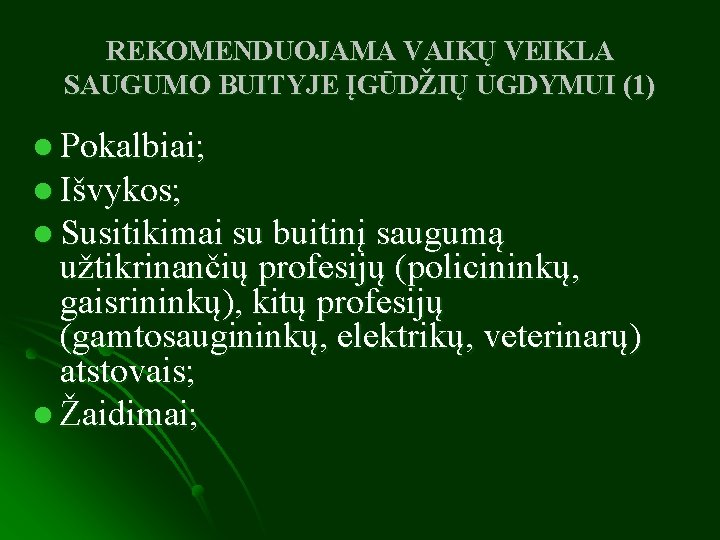 REKOMENDUOJAMA VAIKŲ VEIKLA
SAUGUMO BUITYJE ĮGŪDŽIŲ UGDYMUI (1)

• Pokalbiai;
• Išvykos;
• Susitikimai su buitinį saugumą užtikrinančių profesijų (policininkų, gaisrininkų), kitų profesijų (gamtosaugininkų, elektrikų, veterinarų) atstovais;
• Žaidimai;